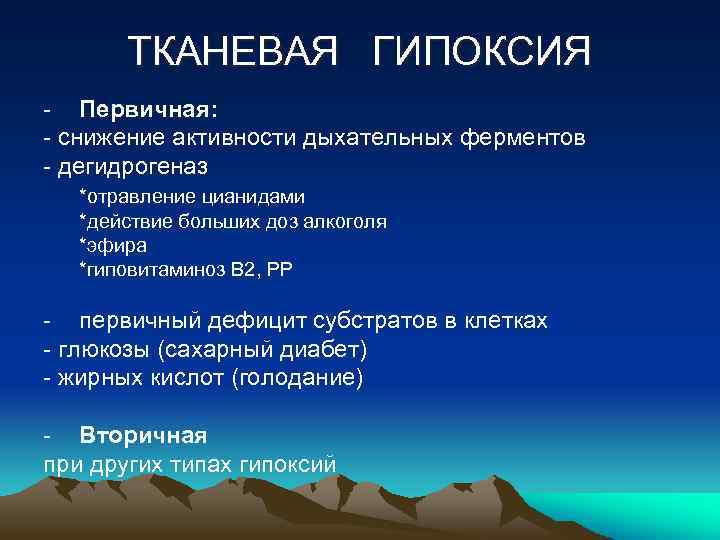 ТКАНЕВАЯ ГИПОКСИЯ

- Первичная:
- снижение активности дыхательных ферментов
- дегидрогеназ
*отравление цианидами
*действие больших доз алкоголя
*эфира
*гиповитаминоз В2, РР

- первичный дефицит субстратов в клетках
- глюкозы (сахарный диабет)
- жирных кислот (голодание)

- Вторичная
при других типах гипоксий